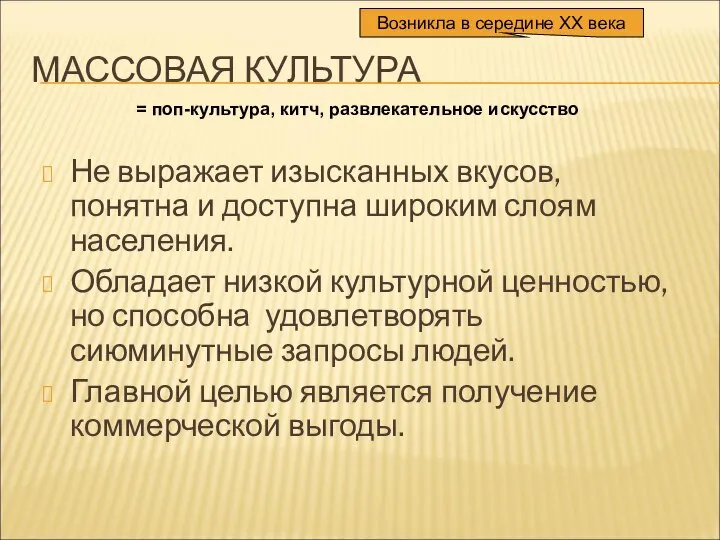 Возникла в середине XX века

МАССОВАЯ КУЛЬТУРА

= поп-культура, китч, развлекательное искусство

Не выражает изысканных вкусов, понятна и доступна широким слоям населения.

Обладает низкой культурной ценностью, но способна удовлетворять сиюминутные запросы людей.

Главной целью является получение коммерческой выгоды.